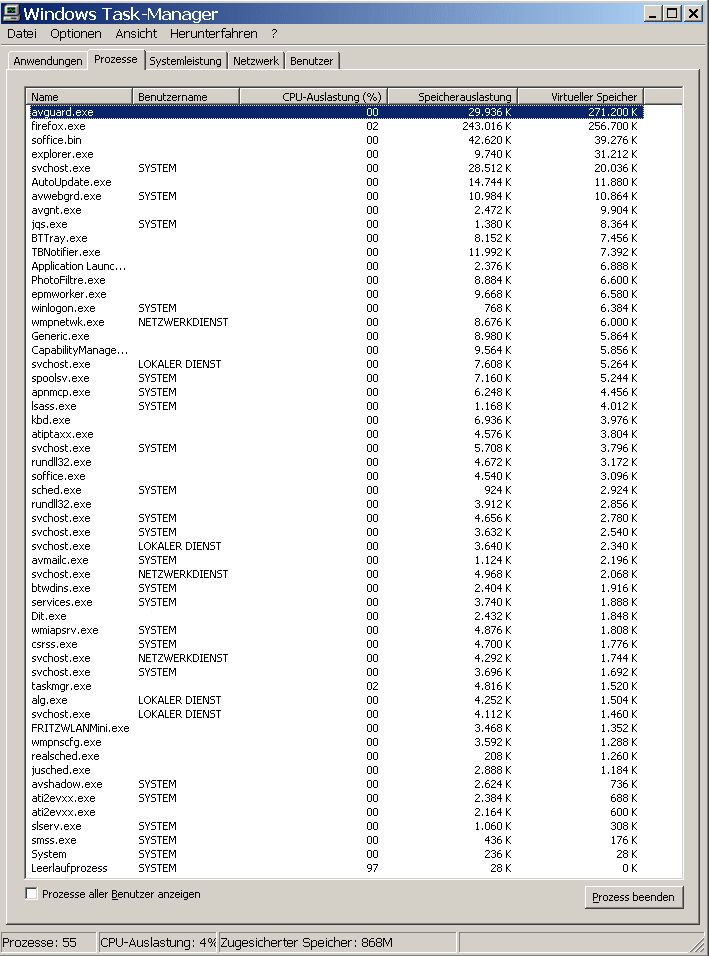 Windows Task-Manager

Datei Optionen Ansicht Herunterfahren ?

Anwendungen Prozesse Systemleistung Netzwerk Benutzer

| Name | Benutzername | CPU-Auslastung (%) | Speicherauslastung | Virtueller Speicher |
|---|---|---|---|---|
| avguard.exe | | 00 | 29.936 K | 271.200 K |
| firefox.exe | | 02 | 243.016 K | 256.700 K |
| soffice.bin | | 00 | 42.620 K | 39.276 K |
| explorer.exe | | 00 | 9.740 K | 31.212 K |
| svchost.exe | SYSTEM | 00 | 28.512 K | 20.036 K |
| AutoUpdate.exe | | 00 | 14.744 K | 11.880 K |
| avwebgrd.exe | SYSTEM | 00 | 10.984 K | 10.864 K |
| avgnt.exe | | 00 | 2.472 K | 9.904 K |
| jqs.exe | SYSTEM | 00 | 1.380 K | 8.364 K |
| BTTray.exe | | 00 | 8.152 K | 7.456 K |
| TBNotifier.exe | | 00 | 11.992 K | 7.392 K |
| Application Launc... | | 00 | 2.376 K | 6.888 K |
| PhotoFiltre.exe | | 00 | 8.884 K | 6.600 K |
| epmworker.exe | | 00 | 9.668 K | 6.580 K |
| winlogon.exe | SYSTEM | 00 | 768 K | 6.384 K |
| wmpnetwk.exe | NETZWERKDIENST | 00 | 8.676 K | 6.000 K |
| Generic.exe | | 00 | 8.980 K | 5.864 K |
| CapabilityManage... | | 00 | 9.564 K | 5.856 K |
| svchost.exe | LOKALER DIENST | 00 | 7.608 K | 5.264 K |
| spoolsv.exe | SYSTEM | 00 | 7.160 K | 5.244 K |
| apnmcp.exe | SYSTEM | 00 | 6.248 K | 4.456 K |
| lsass.exe | SYSTEM | 00 | 1.168 K | 4.012 K |
| kbd.exe | | 00 | 6.936 K | 3.976 K |
| atiptaxx.exe | | 00 | 4.576 K | 3.804 K |
| svchost.exe | SYSTEM | 00 | 5.708 K | 3.796 K |
| rundll32.exe | | 00 | 4.672 K | 3.172 K |
| soffice.exe | | 00 | 4.540 K | 3.096 K |
| sched.exe | SYSTEM | 00 | 924 K | 2.924 K |
| rundll32.exe | | 00 | 3.912 K | 2.856 K |
| svchost.exe | SYSTEM | 00 | 4.656 K | 2.780 K |
| svchost.exe | SYSTEM | 00 | 3.632 K | 2.540 K |
| svchost.exe | LOKALER DIENST | 00 | 3.640 K | 2.340 K |
| avmailc.exe | SYSTEM | 00 | 1.124 K | 2.196 K |
| svchost.exe | NETZWERKDIENST | 00 | 4.968 K | 2.068 K |
| btwdins.exe | SYSTEM | 00 | 2.404 K | 1.916 K |
| services.exe | SYSTEM | 00 | 3.740 K | 1.888 K |
| Dit.exe | | 00 | 2.432 K | 1.848 K |
| wmiapsrv.exe | SYSTEM | 00 | 4.876 K | 1.808 K |
| csrss.exe | SYSTEM | 00 | 4.700 K | 1.776 K |
| svchost.exe | NETZWERKDIENST | 00 | 4.292 K | 1.744 K |
| svchost.exe | SYSTEM | 00 | 3.696 K | 1.692 K |
| taskmgr.exe | | 02 | 4.816 K | 1.520 K |
| alg.exe | LOKALER DIENST | 00 | 4.252 K | 1.504 K |
| svchost.exe | LOKALER DIENST | 00 | 4.112 K | 1.460 K |
| FRITZWLANMini.exe | | 00 | 3.468 K | 1.352 K |
| wmpnscfg.exe | | 00 | 3.592 K | 1.288 K |
| realsched.exe | | 00 | 208 K | 1.260 K |
| jusched.exe | | 00 | 2.888 K | 1.184 K |
| avshadow.exe | SYSTEM | 00 | 2.624 K | 736 K |
| ati2evxx.exe | SYSTEM | 00 | 2.384 K | 688 K |
| ati2evxx.exe | | 00 | 2.164 K | 600 K |
| slserv.exe | SYSTEM | 00 | 1.060 K | 308 K |
| smss.exe | SYSTEM | 00 | 436 K | 176 K |
| System | SYSTEM | 00 | 236 K | 28 K |
| Leerlaufprozess | SYSTEM | 97 | 28 K | 0 K |

Prozesse aller Benutzer anzeigen

Prozess beenden

Prozesse: 55 CPU-Auslastung: 4% Zugesicherter Speicher: 868M